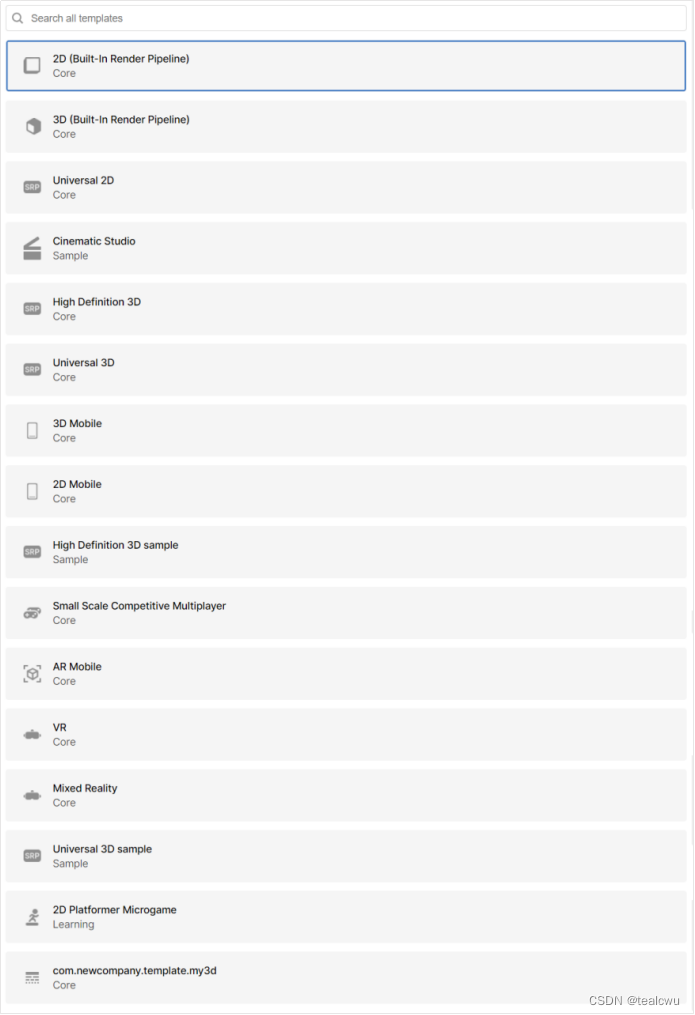 Search all templates

2D (Built-In Render Pipeline)
Core

3D (Built-In Render Pipeline)
Core

SRP Universal 2D
Core

Cinematic Studio
Sample

SRP High Definition 3D
Core

SRP Universal 3D
Core

3D Mobile
Core

2D Mobile
Core

SRP High Definition 3D sample
Sample

Small Scale Competitive Multiplayer
Core

AR Mobile
Core

VR
Core

Mixed Reality
Core

SRP Universal 3D sample
Sample

2D Platformer Microgame
Learning

com.newcompany.template.my3d
Core

CSDN @tealcwu